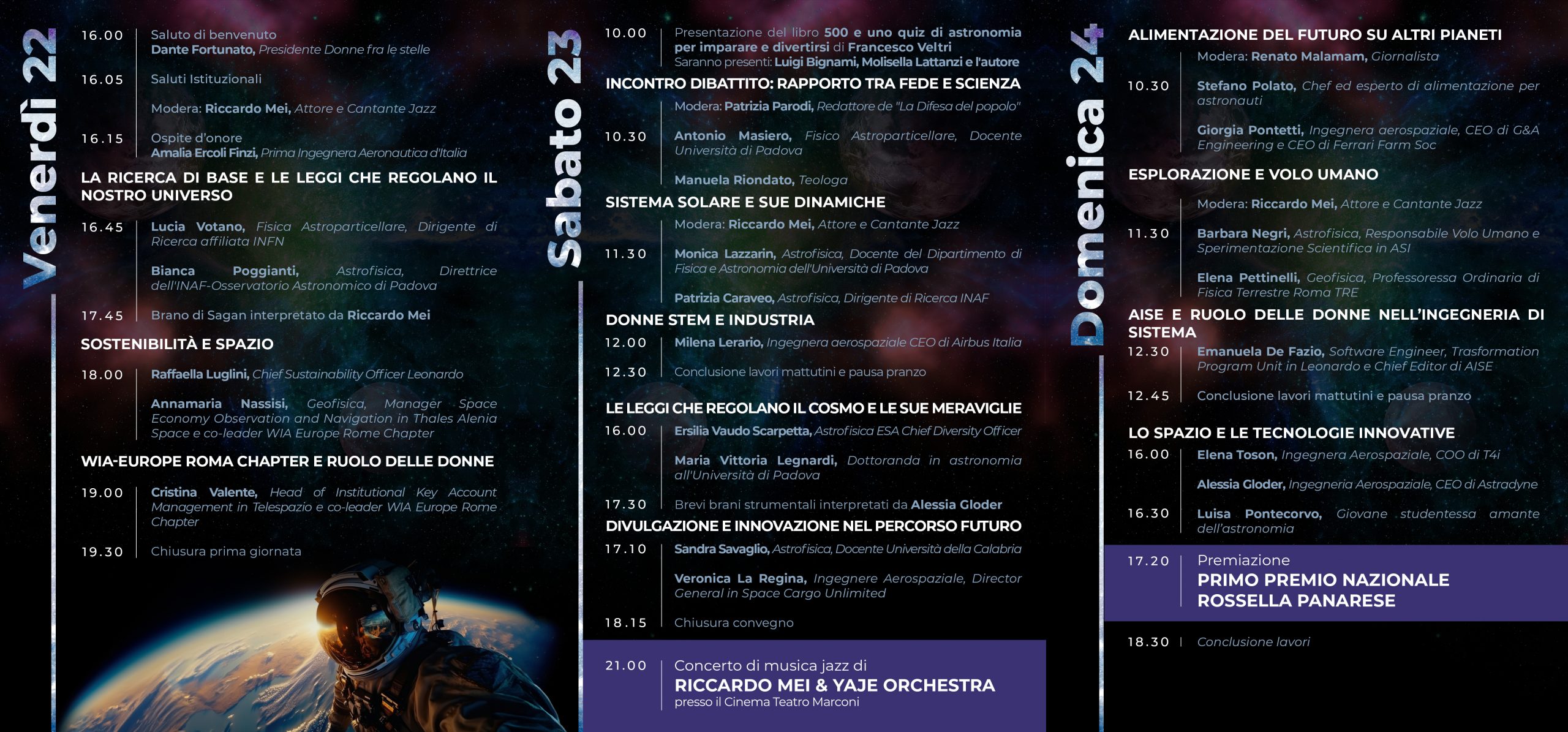 Venerdì 22

16.00 Saluto di benvenuto
Dante Fortunato, Presidente Donne fra le stelle

16.05 Saluti Istituzionali

Modera: Riccardo Mei, Attore e Cantante Jazz

16.15 Ospite d'onore
Amalia Ercoli Finzi, Prima Ingegnera Aeronautica d'Italia

LA RICERCA DI BASE E LE LEGGI CHE REGOLANO IL NOSTRO UNIVERSO

16.45 Lucia Votano, Fisica Astroparticellare, Dirigente di Ricerca affiliata INFN

Bianca Poggianti, Astrofisica, Direttrice dell'INAF-Osservatorio Astronomico di Padova

17.45 Brano di Sagan interpretato da Riccardo Mei

SOSTENIBILITÀ E SPAZIO

18.00 Raffaella Luglini, Chief Sustainability Officer Leonardo

Annamaria Nassisi, Geofisica, Manager Space Economy Observation and Navigation in Thales Alenia Space e co-leader WIA Europe Rome Chapter

WIA-EUROPE ROMA CHAPTER E RUOLO DELLE DONNE

19.00 Cristina Valente, Head of Institutional Key Account Management in Telespazio e co-leader WIA Europe Rome Chapter

19.30 Chiusura prima giornata

Sabato 23

10.00 Presentazione del libro 500 e uno quiz di astronomia per imparare e divertirsi di Francesco Veltri
Saranno presenti: Luigi Bignami, Molisella Lattanzi e l'autore

INCONTRO DIBATTITO: RAPPORTO TRA FEDE E SCIENZA

Modera: Patrizia Parodi, Redattore de "La Difesa del popolo"

10.30 Antonio Masiero, Fisico Astroparticellare, Docente Università di Padova

Manuela Riondato, Teologa

SISTEMA SOLARE E SUE DINAMICHE

Modera: Riccardo Mei, Attore e Cantante Jazz

11.30 Monica Lazzarin, Astrofisica, Docente del Dipartimento di Fisica e Astronomia dell'Università di Padova

Patrizia Caraveo, Astrofisica, Dirigente di Ricerca INAF

DONNE STEM E INDUSTRIA

12.00 Milena Lerario, Ingegnera aerospaziale CEO di Airbus Italia

12.30 Conclusione lavori mattutini e pausa pranzo

LE LEGGI CHE REGOLANO IL COSMO E LE SUE MERAVIGLIE

16.00 Ersilia Vaudo Scarpetta, Astrofisica ESA Chief Diversity Officer

Maria Vittoria Legnardi, Dottoranda in astronomia all'Università di Padova

17.30 Brevi brani strumentali interpretati da Alessia Gloder

DIVULGAZIONE E INNOVAZIONE NEL PERCORSO FUTURO

17.10 Sandra Savaglio, Astrofisica, Docente Università della Calabria

Veronica La Regina, Ingegnere Aerospaziale, Director General in Space Cargo Unlimited

18.15 Chiusura convegno

21.00 Concerto di musica jazz di
RICCARDO MEI & YAJE ORCHESTRA
presso il Cinema Teatro Marconi

Domenica 24

ALIMENTAZIONE DEL FUTURO SU ALTRI PIANETI

Modera: Renato Malamam, Giornalista

10.30 Stefano Polato, Chef ed esperto di alimentazione per astronauti

Giorgia Pontetti, Ingegnera aerospaziale, CEO di G&A Engineering e CEO di Ferrari Farm Soc

ESPLORAZIONE E VOLO UMANO

Modera: Riccardo Mei, Attore e Cantante Jazz

11.30 Barbara Negri, Astrofisica, Responsabile Volo Umano e Sperimentazione Scientifica in ASI

Elena Pettinelli, Geofisica, Professoressa Ordinaria di Fisica Terrestre Roma TRE

AISE E RUOLO DELLE DONNE NELL'INGEGNERIA DI SISTEMA

12.30 Emanuela De Fazio, Software Engineer, Trasformation Program Unit in Leonardo e Chief Editor di AISE

12.45 Conclusione lavori mattutini e pausa pranzo

LO SPAZIO E LE TECNOLOGIE INNOVATIVE

16.00 Elena Toson, Ingegnera Aerospaziale, COO di T4i

Alessia Gloder, Ingegneria Aerospaziale, CEO di Astradyne

16.30 Luisa Pontecorvo, Giovane studentessa amante dell'astronomia

17.20 Premiazione
PRIMO PREMIO NAZIONALE
ROSSELLA PANARESE

18.30 Conclusione lavori